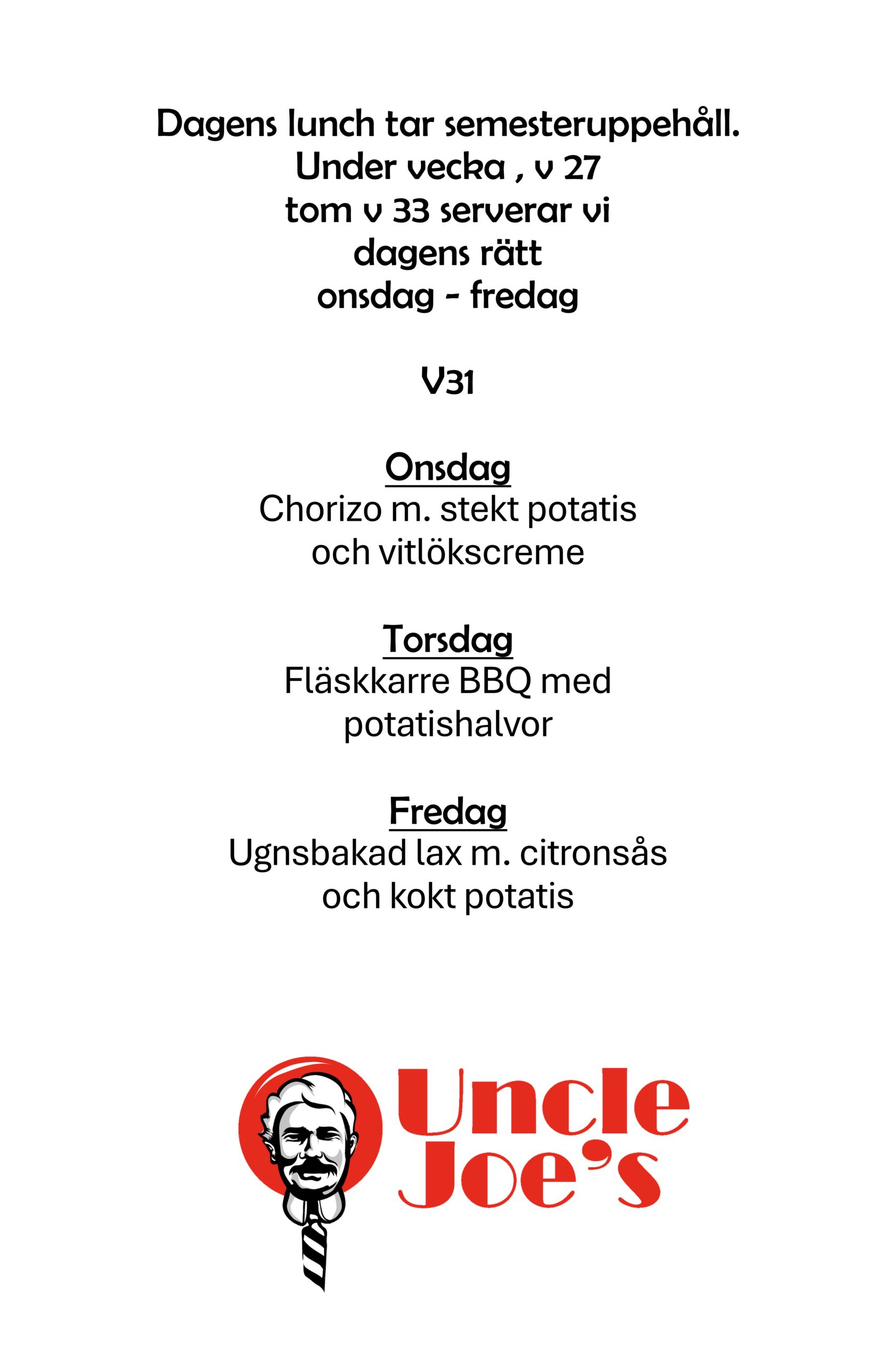 Dagens lunch tar semesteruppehåll.
Under vecka , v 27
tom v 33 serverar vi
dagens rätt
onsdag - fredag

V31

Onsdag
Chorizo m. stekt potatis
och vitlökscreme

Torsdag
Fläskkarre BBQ med
potatishalvor

Fredag
Ugnsbakad lax m. citronsås
och kokt potatis

Uncle
Joe's